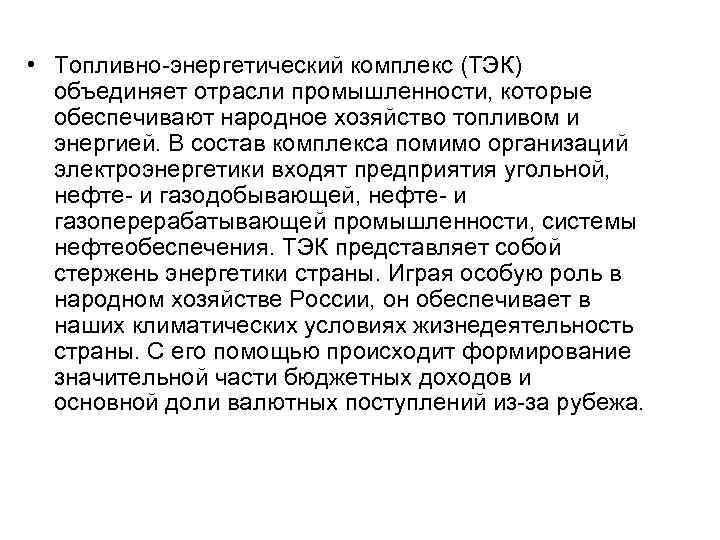 • Топливно-энергетический комплекс (ТЭК) объединяет отрасли промышленности, которые обеспечивают народное хозяйство топливом и энергией. В состав комплекса помимо организаций электроэнергетики входят предприятия угольной, нефте- и газодобывающей, нефте- и газоперерабатывающей промышленности, системы нефтеобеспечения. ТЭК представляет собой стержень энергетики страны. Играя особую роль в народном хозяйстве России, он обеспечивает в наших климатических условиях жизнедеятельность страны. С его помощью происходит формирование значительной части бюджетных доходов и основной доли валютных поступлений из-за рубежа.